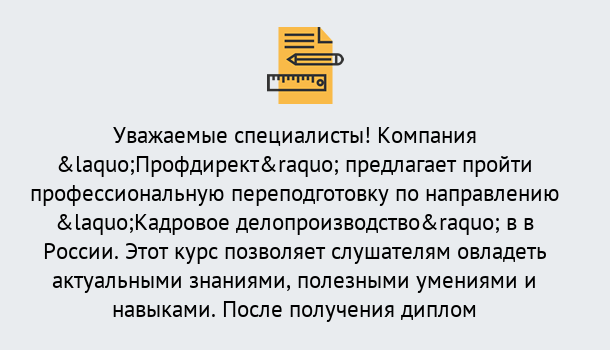 Уважаемые специалисты! Компания &laquo;Профдирект&raquo; предлагает пройти профессиональную переподготовку по направлению &laquo;Кадровое делопроизводство&raquo; в в России. Этот курс позволяет слушателям овладеть актуальными знаниями, полезными умениями и навыками. После получения диплом